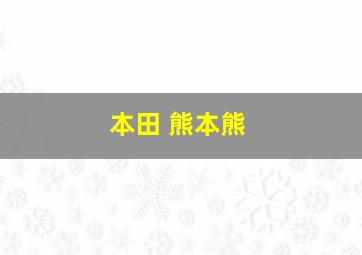 本田 熊本熊